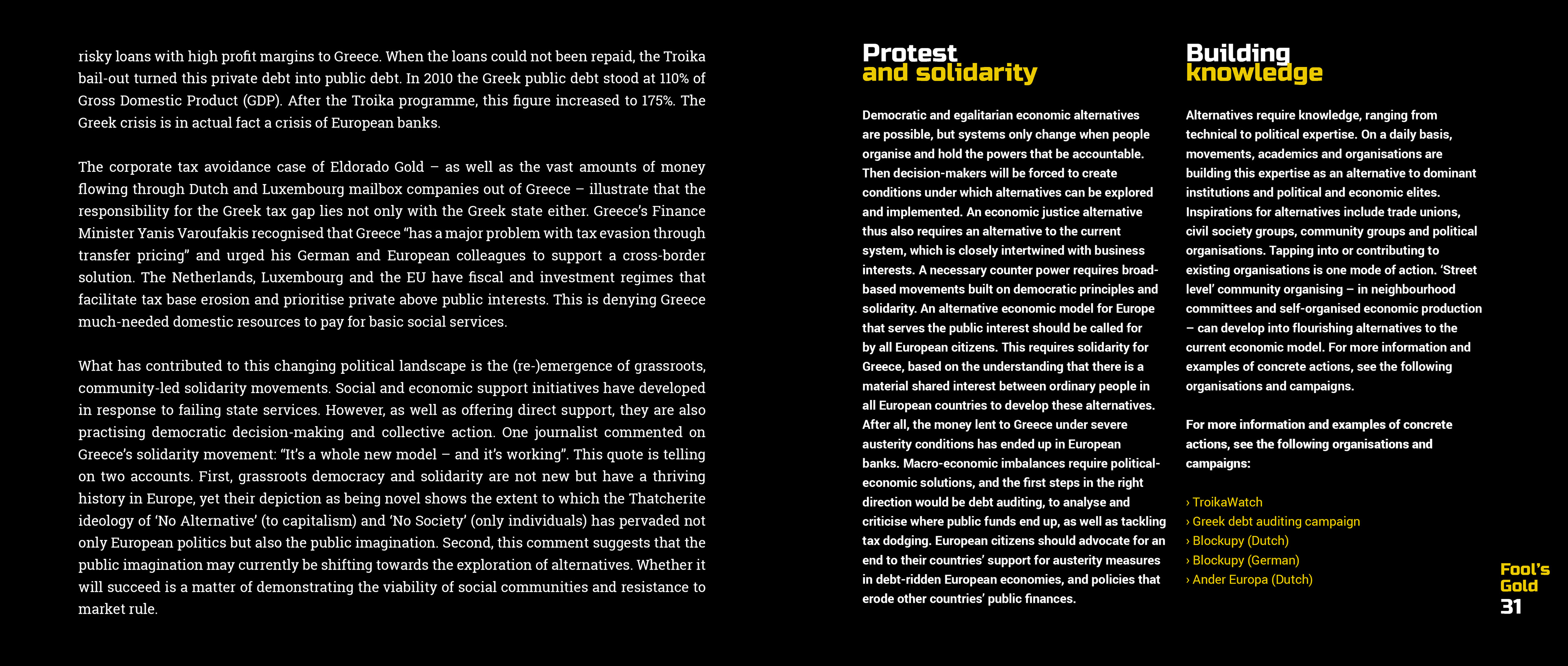 risky loans with high profit margins to Greece. When the loans could not been repaid, the Troika bail-out turned this private debt into public debt. In 2010 the Greek public debt stood at 110% of Gross Domestic Product (GDP). After the Troika programme, this figure increased to 175%. The Greek crisis is in actual fact a crisis of European banks.

The corporate tax avoidance case of Eldorado Gold – as well as the vast amounts of money flowing through Dutch and Luxembourg mailbox companies out of Greece – illustrate that the responsibility for the Greek tax gap lies not only with the Greek state either. Greece's Finance Minister Yanis Varoufakis recognised that Greece "has a major problem with tax evasion through transfer pricing" and urged his German and European colleagues to support a cross-border solution. The Netherlands, Luxembourg and the EU have fiscal and investment regimes that facilitate tax base erosion and prioritise private above public interests. This is denying Greece much-needed domestic resources to pay for basic social services.

What has contributed to this changing political landscape is the (re-)emergence of grassroots, community-led solidarity movements. Social and economic support initiatives have developed in response to failing state services. However, as well as offering direct support, they are also practising democratic decision-making and collective action. One journalist commented on Greece's solidarity movement: "It's a whole new model – and it's working". This quote is telling on two accounts. First, grassroots democracy and solidarity are not new but have a thriving history in Europe, yet their depiction as being novel shows the extent to which the Thatcherite ideology of 'No Alternative' (to capitalism) and 'No Society' (only individuals) has pervaded not only European politics but also the public imagination. Second, this comment suggests that the public imagination may currently be shifting towards the exploration of alternatives. Whether it will succeed is a matter of demonstrating the viability of social communities and resistance to market rule.

Protest and solidarity

Democratic and egalitarian economic alternatives are possible, but systems only change when people organise and hold the powers that be accountable. Then decision-makers will be forced to create conditions under which alternatives can be explored and implemented. An economic justice alternative thus also requires an alternative to the current system, which is closely intertwined with business interests. A necessary counter power requires broad-based movements built on democratic principles and solidarity. An alternative economic model for Europe that serves the public interest should be called for by all European citizens. This requires solidarity for Greece, based on the understanding that there is a material shared interest between ordinary people in all European countries to develop these alternatives. After all, the money lent to Greece under severe austerity conditions has ended up in European banks. Macro-economic imbalances require political-economic solutions, and the first steps in the right direction would be debt auditing, to analyse and criticise where public funds end up, as well as tackling tax dodging. European citizens should advocate for an end to their countries' support for austerity measures in debt-ridden European economies, and policies that erode other countries' public finances.

Building knowledge

Alternatives require knowledge, ranging from technical to political expertise. On a daily basis, movements, academics and organisations are building this expertise as an alternative to dominant institutions and political and economic elites. Inspirations for alternatives include trade unions, civil society groups, community groups and political organisations. Tapping into or contributing to existing organisations is one mode of action. 'Street level' community organising – in neighbourhood committees and self-organised economic production – can develop into flourishing alternatives to the current economic model. For more information and examples of concrete actions, see the following organisations and campaigns.

For more information and examples of concrete actions, see the following organisations and campaigns:

› TroikaWatch
› Greek debt auditing campaign
› Blockupy (Dutch)
› Blockupy (German)
› Ander Europa (Dutch)

Fool's Gold
31